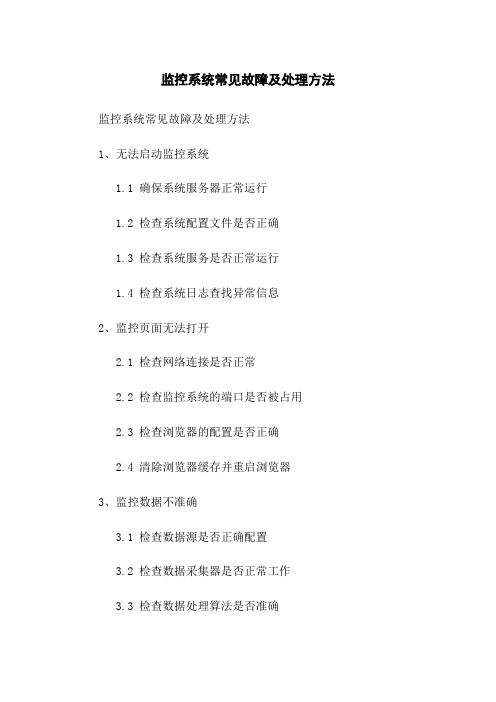 监控系统常见故障及处理方法

监控系统常见故障及处理方法

1、无法启动监控系统

1.1 确保系统服务器正常运行

1.2 检查系统配置文件是否正确

1.3 检查系统服务是否正常运行

1.4 检查系统日志查找异常信息

2、监控页面无法打开

2.1 检查网络连接是否正常

2.2 检查监控系统的端口是否被占用

2.3 检查浏览器的配置是否正确

2.4 清除浏览器缓存并重启浏览器

3、监控数据不准确

3.1 检查数据源是否正确配置

3.2 检查数据采集器是否正常工作

3.3 检查数据处理算法是否准确